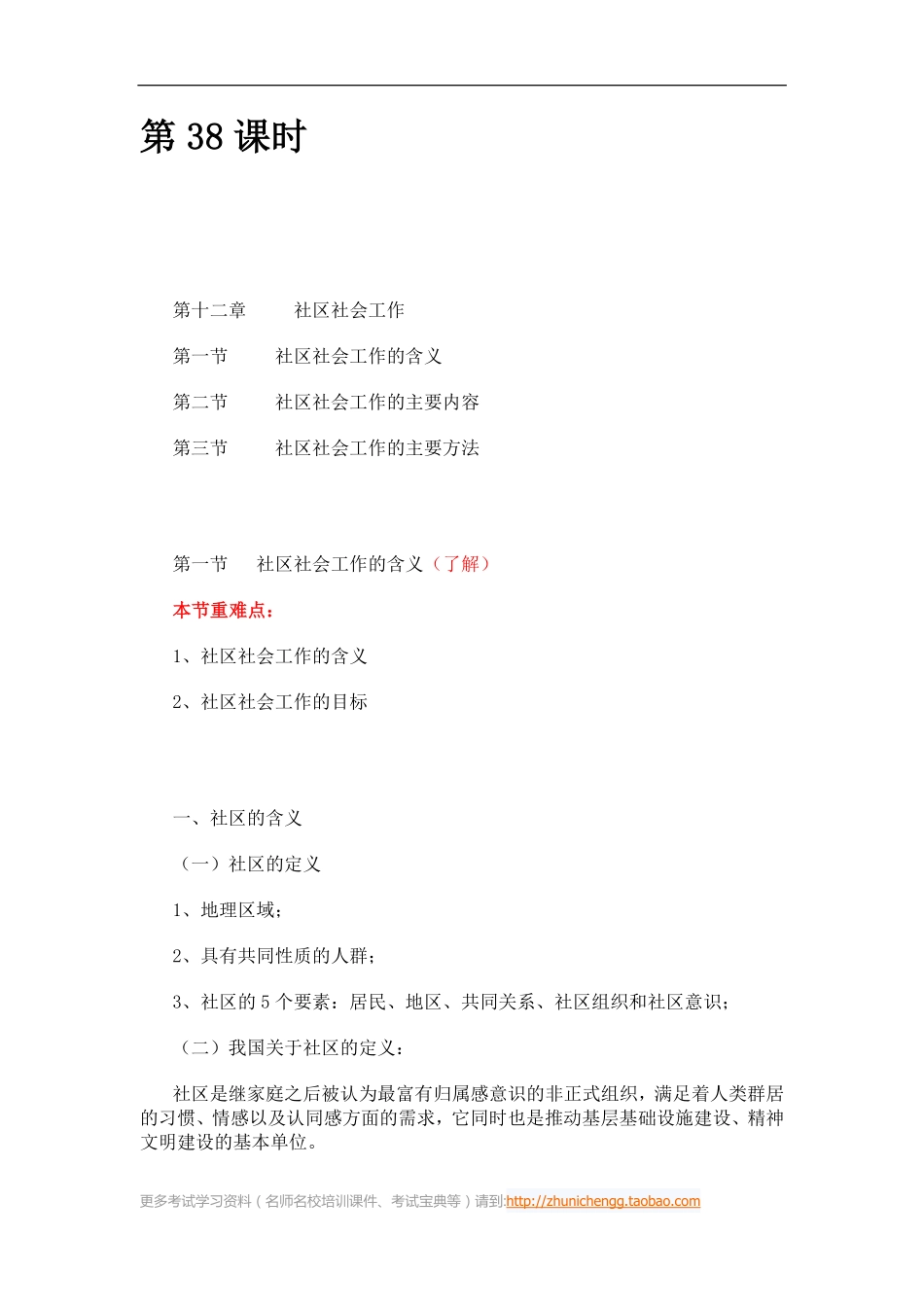 第 38 课时

第十二章　　社区社会工作

第一节　　社区社会工作的含义

第二节　　社区社会工作的主要内容

第三节　　社区社会工作的主要方法

第一节　社区社会工作的含义（了解）

本节重难点：

1、社区社会工作的含义

2、社区社会工作的目标

一、社区的含义

（一）社区的定义

1、地理区域；

2、具有共同性质的人群；

3、社区的 5 个要素：居民、地区、共同关系、社区组织和社区意识；

（二）我国关于社区的定义：

社区是继家庭之后被认为最富有归属感意识的非正式组织，满足着人类群居的习惯、情感以及认同感方面的需求，它同时也是推动基层基础设施建设、精神文明建设的基本单位。

更多考试学习资料（名师名校培训课件、考试宝典等）请到:http://zhunichengg.taobao.com